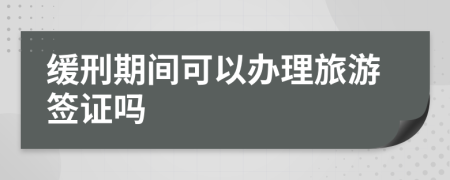 缓刑期间可以办理旅游签证吗